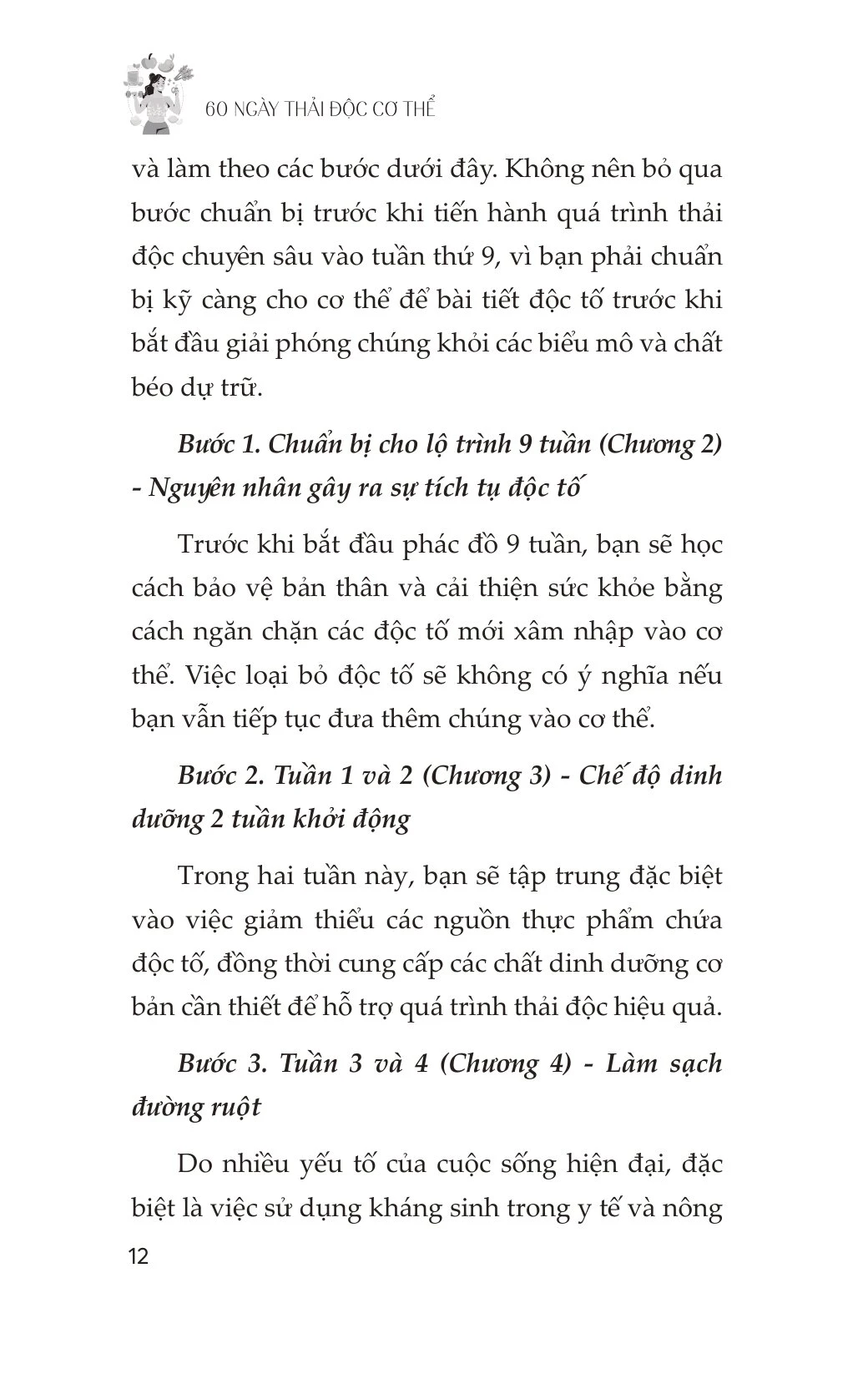 60 NGÀY THẢI ĐỘC CƠ THỂ

và làm theo các bước dưới đây. Không nên bỏ qua bước chuẩn bị trước khi tiến hành quá trình thải độc chuyên sâu vào tuần thứ 9, vì bạn phải chuẩn bị kỹ càng cho cơ thể để bài tiết độc tố trước khi bắt đầu giải phóng chúng khỏi các biểu mô và chất béo dự trữ.

Bước 1. Chuẩn bị cho lộ trình 9 tuần (Chương 2) - Nguyên nhân gây ra sự tích tụ độc tố

Trước khi bắt đầu phác đồ 9 tuần, bạn sẽ học cách bảo vệ bản thân và cải thiện sức khỏe bằng cách ngăn chặn các độc tố mới xâm nhập vào cơ thể. Việc loại bỏ độc tố sẽ không có ý nghĩa nếu bạn vẫn tiếp tục đưa thêm chúng vào cơ thể.

Bước 2. Tuần 1 và 2 (Chương 3) - Chế độ dinh dưỡng 2 tuần khởi động

Trong hai tuần này, bạn sẽ tập trung đặc biệt vào việc giảm thiểu các nguồn thực phẩm chứa độc tố, đồng thời cung cấp các chất dinh dưỡng cơ bản cần thiết để hỗ trợ quá trình thải độc hiệu quả.

Bước 3. Tuần 3 và 4 (Chương 4) - Làm sạch đường ruột

Do nhiều yếu tố của cuộc sống hiện đại, đặc biệt là việc sử dụng kháng sinh trong y tế và nông

12